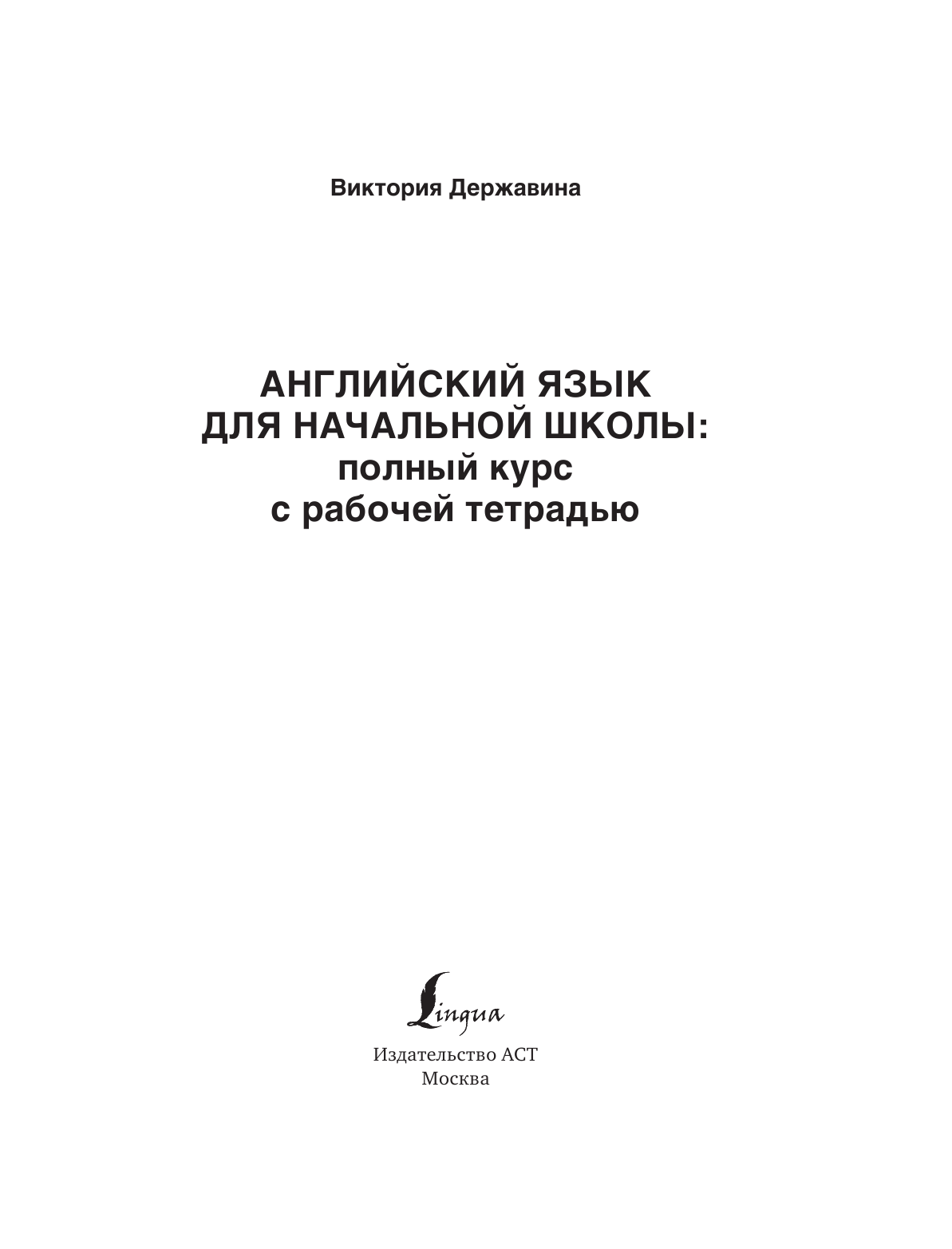 Виктория Державина

АНГЛИЙСКИЙ ЯЗЫК
ДЛЯ НАЧАЛЬНОЙ ШКОЛЫ:
полный курс
с рабочей тетрадью

Lingua

Издательство АСТ
Москва